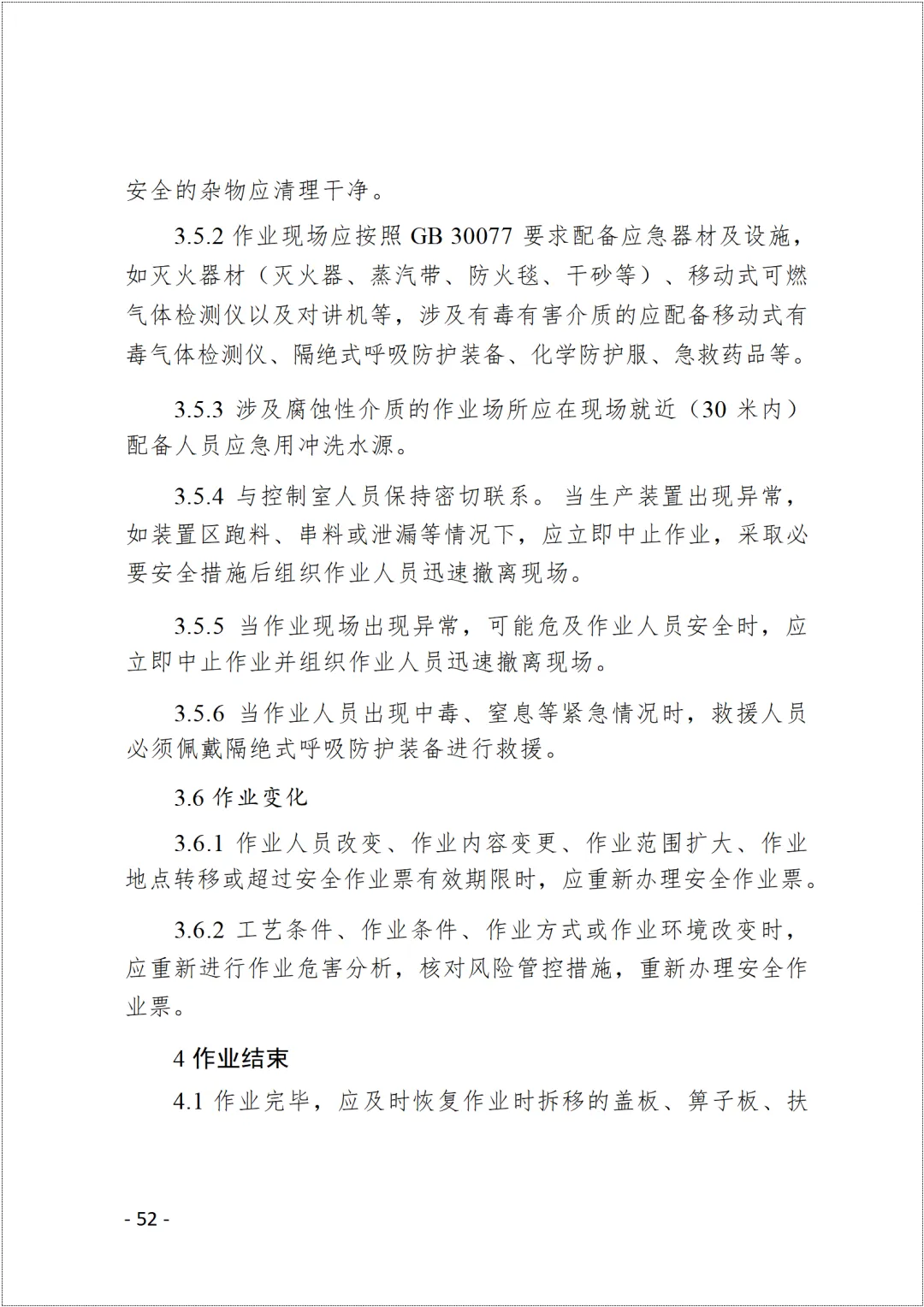 安全的杂物应清理干净。

3.5.2 作业现场应按照 GB 30077 要求配备应急器材及设施，如灭火器材（灭火器、蒸汽带、防火毯、干砂等）、移动式可燃气体检测仪以及对讲机等，涉及有毒有害介质的应配备移动式有毒气体检测仪、隔绝式呼吸防护装备、化学防护服、急救药品等。

3.5.3 涉及腐蚀性介质的作业场所应在现场就近（30 米内）配备人员应急用冲洗水源。

3.5.4 与控制室人员保持密切联系。当生产装置出现异常，如装置区跑料、串料或泄漏等情况下，应立即中止作业，采取必要安全措施后组织作业人员迅速撤离现场。

3.5.5 当作业现场出现异常，可能危及作业人员安全时，应立即中止作业并组织作业人员迅速撤离现场。

3.5.6 当作业人员出现中毒、窒息等紧急情况时，救援人员必须佩戴隔绝式呼吸防护装备进行救援。

3.6 作业变化

3.6.1 作业人员改变、作业内容变更、作业范围扩大、作业地点转移或超过安全作业票有效期限时，应重新办理安全作业票。

3.6.2 工艺条件、作业条件、作业方式或作业环境改变时，应重新进行作业危害分析，核对风险管控措施，重新办理安全作业票。

4 作业结束

4.1 作业完毕，应及时恢复作业时拆移的盖板、箅子板、扶

- 52 -